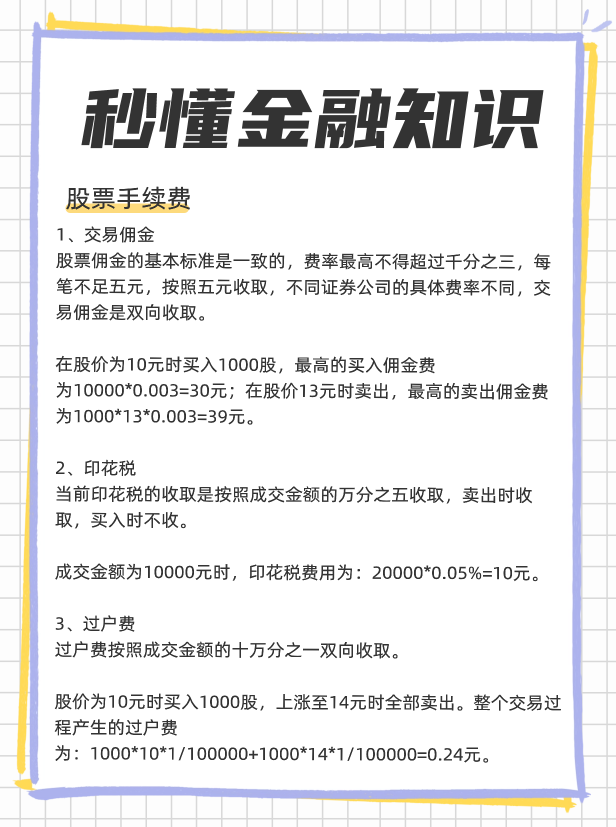 秒懂金融知识

股票手续费

1、交易佣金
股票佣金的基本标准是一致的，费率最高不得超过千分之三，每笔不足五元，按照五元收取，不同证券公司的具体费率不同，交易佣金是双向收取。

在股价为10元时买入1000股，最高的买入佣金费为10000*0.003=30元；在股价13元时卖出，最高的卖出佣金费为1000*13*0.003=39元。

2、印花税
当前印花税的收取是按照成交金额的万分之五收取，卖出时收取，买入时不收。

成交金额为10000元时，印花税费用为：20000*0.05%=10元。

3、过户费
过户费按照成交金额的十万分之一双向收取。

股价为10元时买入1000股，上涨至14元时全部卖出。整个交易过程产生的过户费为：1000*10*1/100000+1000*14*1/100000=0.24元。